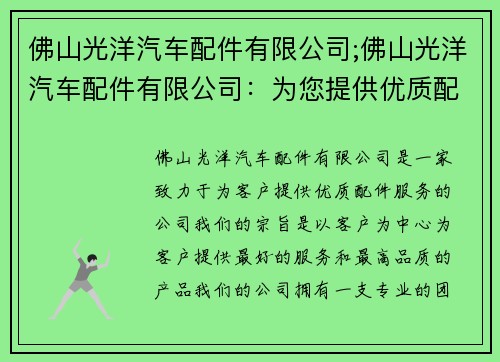 佛山光洋汽车配件有限公司;佛山光洋汽车配件有限公司：为您提供优质配

佛山光洋汽车配件有限公司是一家致力于为客户提供优质配件服务的公司我们的宗旨是以客户为中心为客户提供最好的服务和最高品质的产品我们的公司拥有一支专业的团